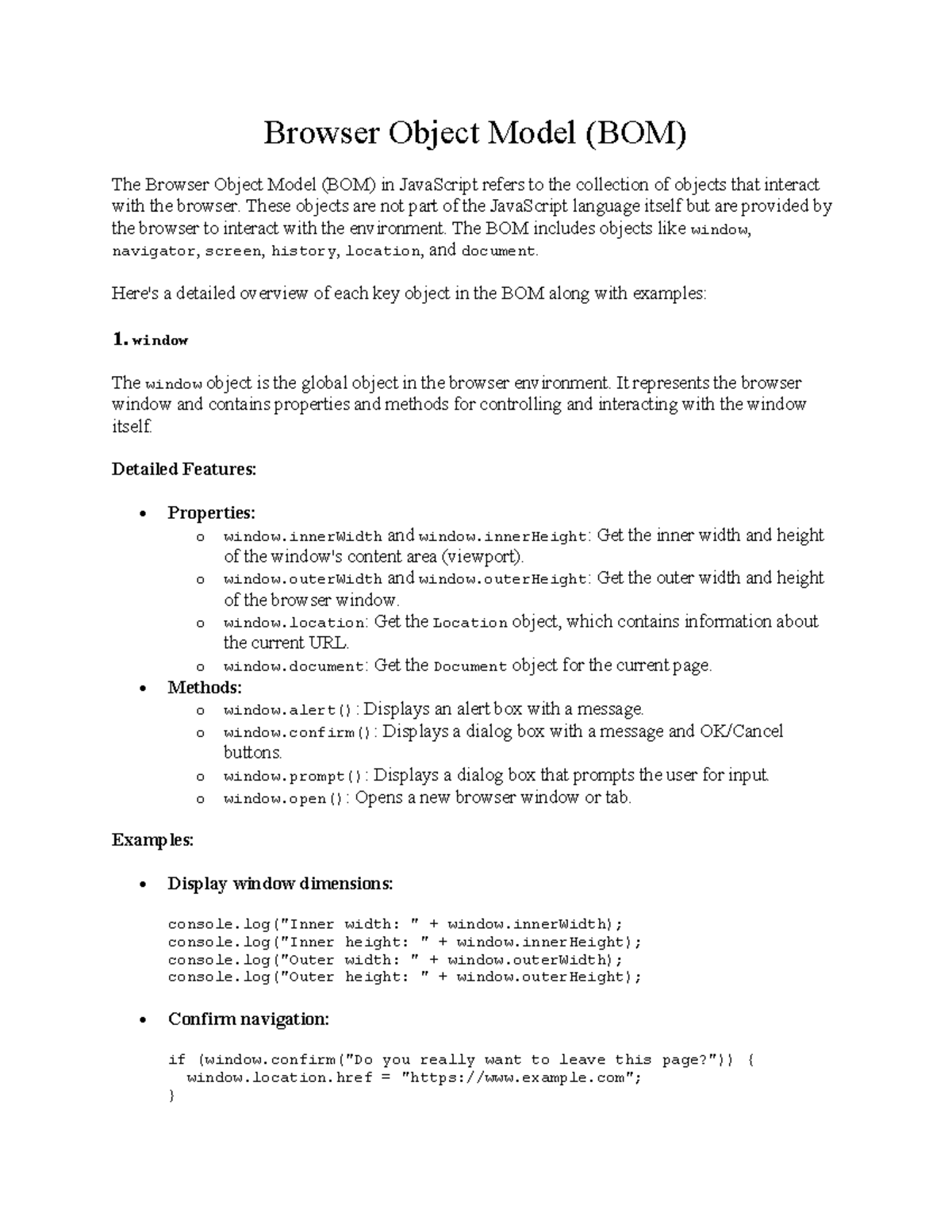 Browser Object Model (BOM)

The Browser Object Model (BOM) in JavaScript refers to the collection of objects that interact with the browser. These objects are not part of the JavaScript language itself but are provided by the browser to interact with the environment. The BOM includes objects like window, navigator, screen, history, location, and document.

Here's a detailed overview of each key object in the BOM along with examples:

1. window

The window object is the global object in the browser environment. It represents the browser window and contains properties and methods for controlling and interacting with the window itself.

Detailed Features:

- Properties:
  - window.innerWidth and window.innerHeight: Get the inner width and height of the window's content area (viewport).
  - window.outerWidth and window.outerHeight: Get the outer width and height of the browser window.
  - window.location: Get the Location object, which contains information about the current URL.
  - window.document: Get the Document object for the current page.
- Methods:
  - window.alert(): Displays an alert box with a message.
  - window.confirm(): Displays a dialog box with a message and OK/Cancel buttons.
  - window.prompt(): Displays a dialog box that prompts the user for input.
  - window.open(): Opens a new browser window or tab.

Examples:

- Display window dimensions:

console.log("Inner width: " + window.innerWidth);
console.log("Inner height: " + window.innerHeight);
console.log("Outer width: " + window.outerWidth);
console.log("Outer height: " + window.outerHeight);

- Confirm navigation:

if (window.confirm("Do you really want to leave this page?")) {
  window.location.href = "https://www.example.com";
}